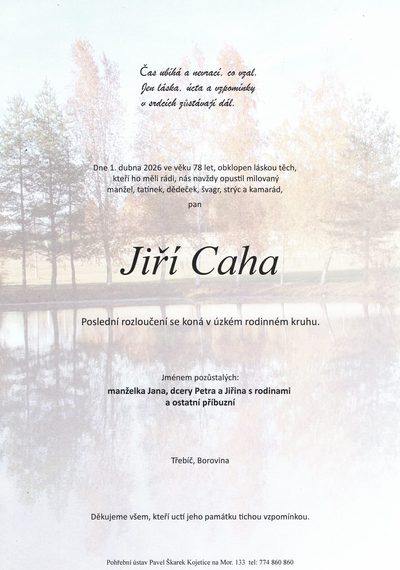 Čas ubíhá a nevrací, co vzal.
Jen láska, úcta a vzpomínky
v srdcích zůstávají dál.

Dne 1. dubna 2026 ve věku 78 let, obklopen láskou těch, kteří ho měli rádi, nás navždy opustil milovaný manžel, tatínek, dědeček, švagr, strýc a kamarád,

pan

Jiří Caha

Poslední rozloučení se koná v úzkém rodinném kruhu.

Jménem pozůstalých:
manželka Jana, dcery Petra a Jiřina s rodinami
a ostatní příbuzní

Třebíč, Borovina

Děkujeme všem, kteří uctí jeho památku tichou vzpomínkou.

Pohřební ústav Pavel Škarek Kojetice na Mor. 133 tel: 774 860 860